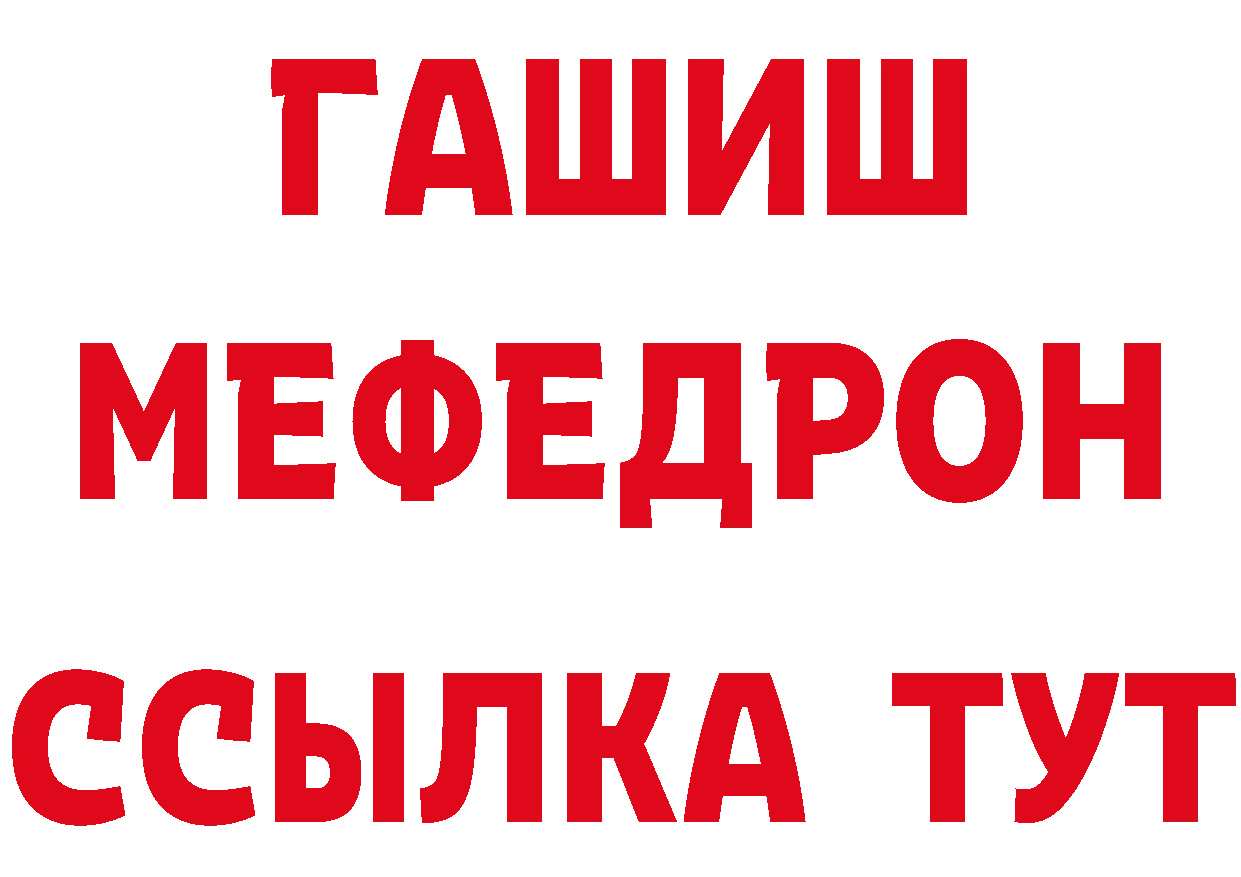 ГАШИШ
МЕФЕДРОН
ССЫЛКА ТУТ